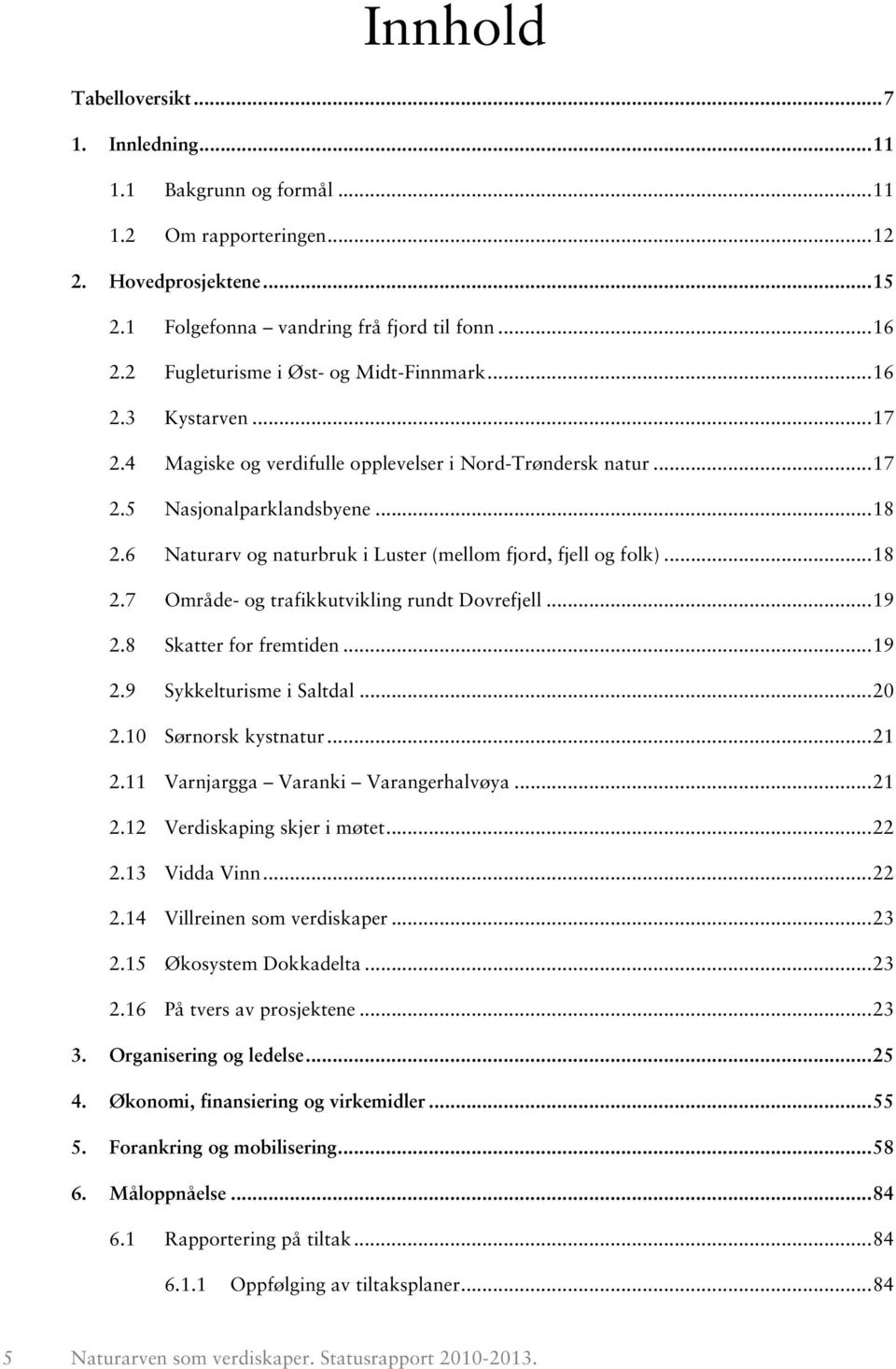 Innhold

Tabelloversikt ... 7

1. Innledning ... 11

1.1 Bakgrunn og formål ... 11

1.2 Om rapporteringen ... 12

2. Hovedprosjektene ... 15

2.1 Folgefonna – vandring frå fjord til fonn ... 16

2.2 Fugleturisme i Øst- og Midt-Finnmark ... 16

2.3 Kystarven ... 17

2.4 Magiske og verdifulle opplevelser i Nord-Trøndersk natur ... 17

2.5 Nasjonalparklandsbyene ... 18

2.6 Naturarv og naturbruk i Luster (mellom fjord, fjell og folk) ... 18

2.7 Område- og trafikkutvikling rundt Dovrefjell ... 19

2.8 Skatter for fremtiden ... 19

2.9 Sykkelturisme i Saltdal ... 20

2.10 Sørnorsk kystnatur ... 21

2.11 Varnjargga – Varanki – Varangerhalvøya ... 21

2.12 Verdiskaping skjer i møtet ... 22

2.13 Vidda Vinn ... 22

2.14 Villreinen som verdiskaper ... 23

2.15 Økosystem Dokkadelta ... 23

2.16 På tvers av prosjektene ... 23

3. Organisering og ledelse ... 25

4. Økonomi, finansiering og virkemidler ... 55

5. Forankring og mobilisering ... 58

6. Måloppnåelse ... 84

6.1 Rapportering på tiltak ... 84

6.1.1 Oppfølging av tiltaksplaner ... 84

5 Naturarven som verdiskaper. Statusrapport 2010-2013.